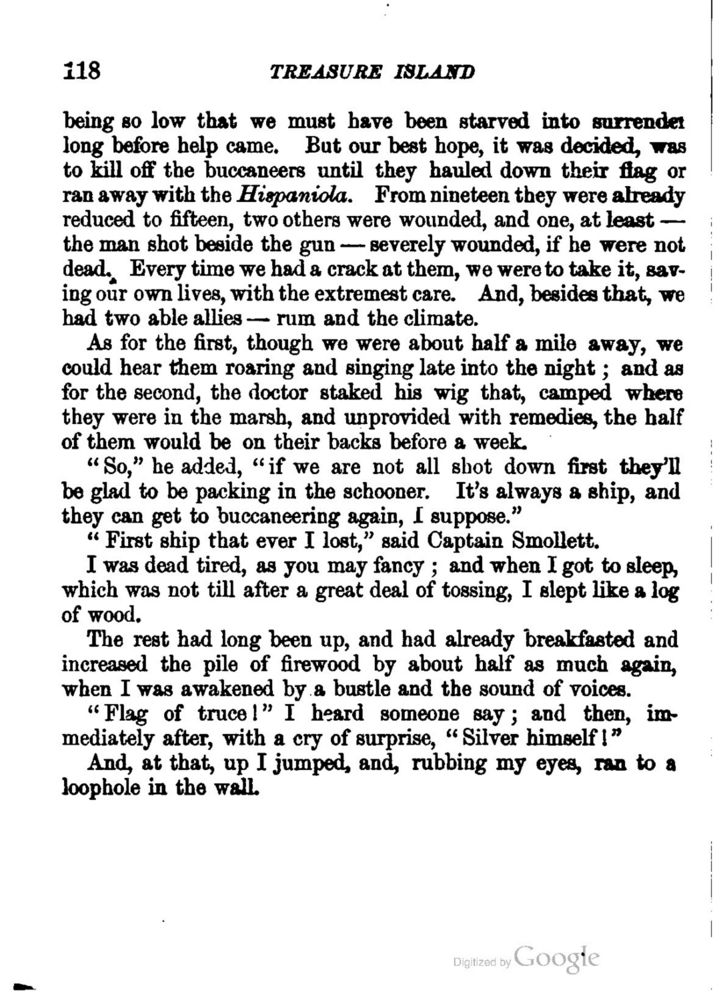 118 TREASURE ISLAND

being so low that we must have been starved into surrender long before help came. But our best hope, it was decided, was to kill off the buccaneers until they hauled down their flag or ran away with the Hispaniola. From nineteen they were already reduced to fifteen, two others were wounded, and one, at least — the man shot beside the gun — severely wounded, if he were not dead. Every time we had a crack at them, we were to take it, saving our own lives, with the extremest care. And, besides that, we had two able allies — rum and the climate.

As for the first, though we were about half a mile away, we could hear them roaring and singing late into the night; and as for the second, the doctor staked his wig that, camped where they were in the marsh, and unprovided with remedies, the half of them would be on their backs before a week.

"So," he added, "if we are not all shot down first they'll be glad to be packing in the schooner. It's always a ship, and they can get to buccaneering again, I suppose."

"First ship that ever I lost," said Captain Smollett.

I was dead tired, as you may fancy; and when I got to sleep, which was not till after a great deal of tossing, I slept like a log of wood.

The rest had long been up, and had already breakfasted and increased the pile of firewood by about half as much again, when I was awakened by a bustle and the sound of voices.

"Flag of truce!" I heard someone say; and then, immediately after, with a cry of surprise, "Silver himself!"

And, at that, up I jumped, and, rubbing my eyes, ran to a loophole in the wall.

Digitized by Google